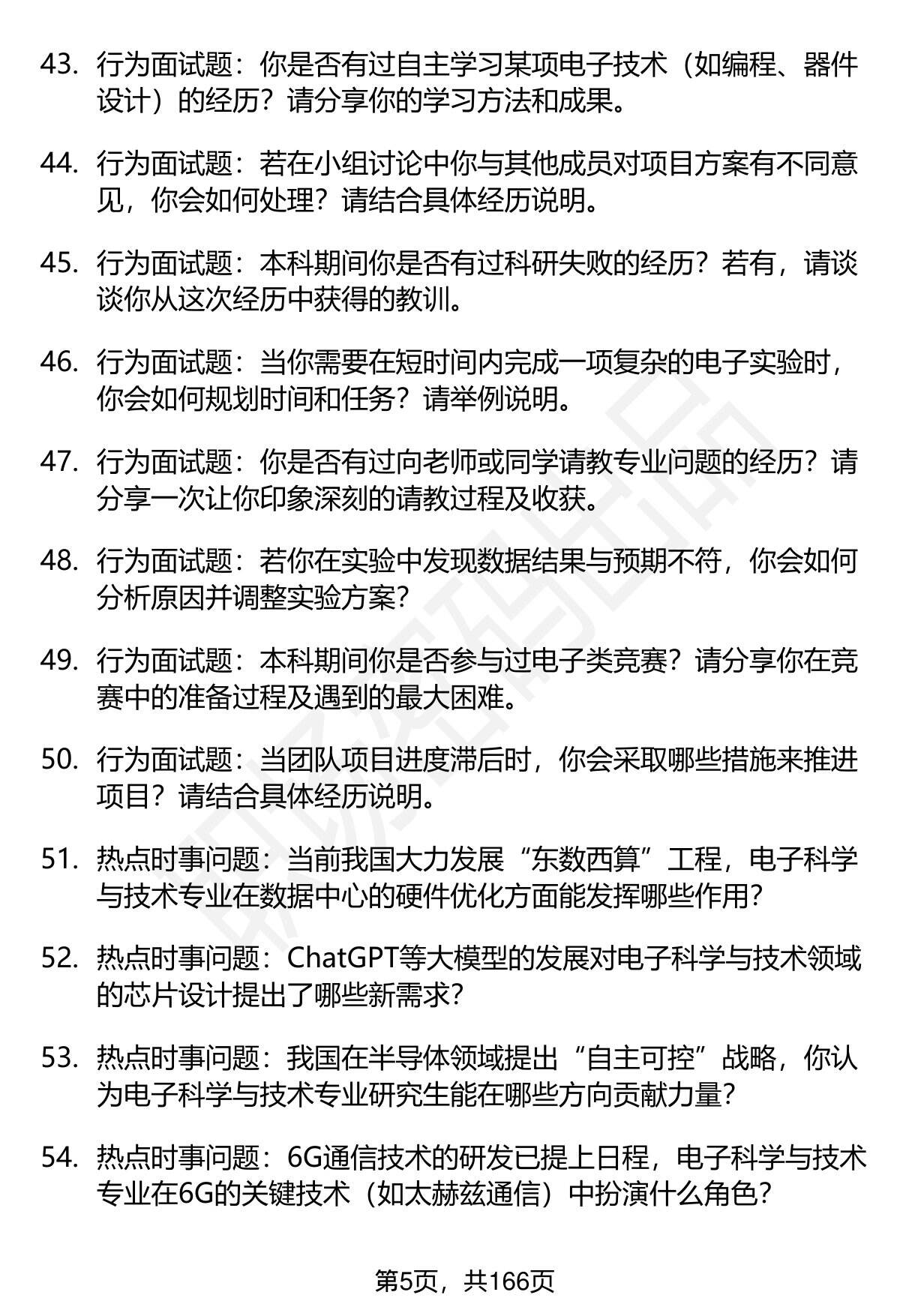 43. 行为面试题：你是否有过自主学习某项电子技术（如编程、器件设计）的经历？请分享你的学习方法和成果。

44. 行为面试题：若在小组讨论中你与其他成员对项目方案有不同意见，你会如何处理？请结合具体经历说明。

45. 行为面试题：本科期间你是否有过科研失败的经历？若有，请谈谈你从这次经历中获得的教训。

46. 行为面试题：当你需要在短时间内完成一项复杂的电子实验时，你会如何规划时间和任务？请举例说明。

47. 行为面试题：你是否有过向老师或同学请教专业问题的经历？请分享一次让你印象深刻的请教过程及收获。

48. 行为面试题：若你在实验中发现数据结果与预期不符，你会如何分析原因并调整实验方案？

49. 行为面试题：本科期间你是否参与过电子类竞赛？请分享你在竞赛中的准备过程及遇到的最大困难。

50. 行为面试题：当团队项目进度滞后时，你会采取哪些措施来推进项目？请结合具体经历说明。

51. 热点时事问题：当前我国大力发展“东数西算”工程，电子科学与技术专业在数据中心的硬件优化方面能发挥哪些作用？

52. 热点时事问题：ChatGPT等大模型的发展对电子科学与技术领域的芯片设计提出了哪些新需求？

53. 热点时事问题：我国在半导体领域提出“自主可控”战略，你认为电子科学与技术专业研究生能在哪些方向贡献力量？

54. 热点时事问题：6G通信技术的研发已提上日程，电子科学与技术专业在6G的关键技术（如太赫兹通信）中扮演什么角色？

第5页，共166页